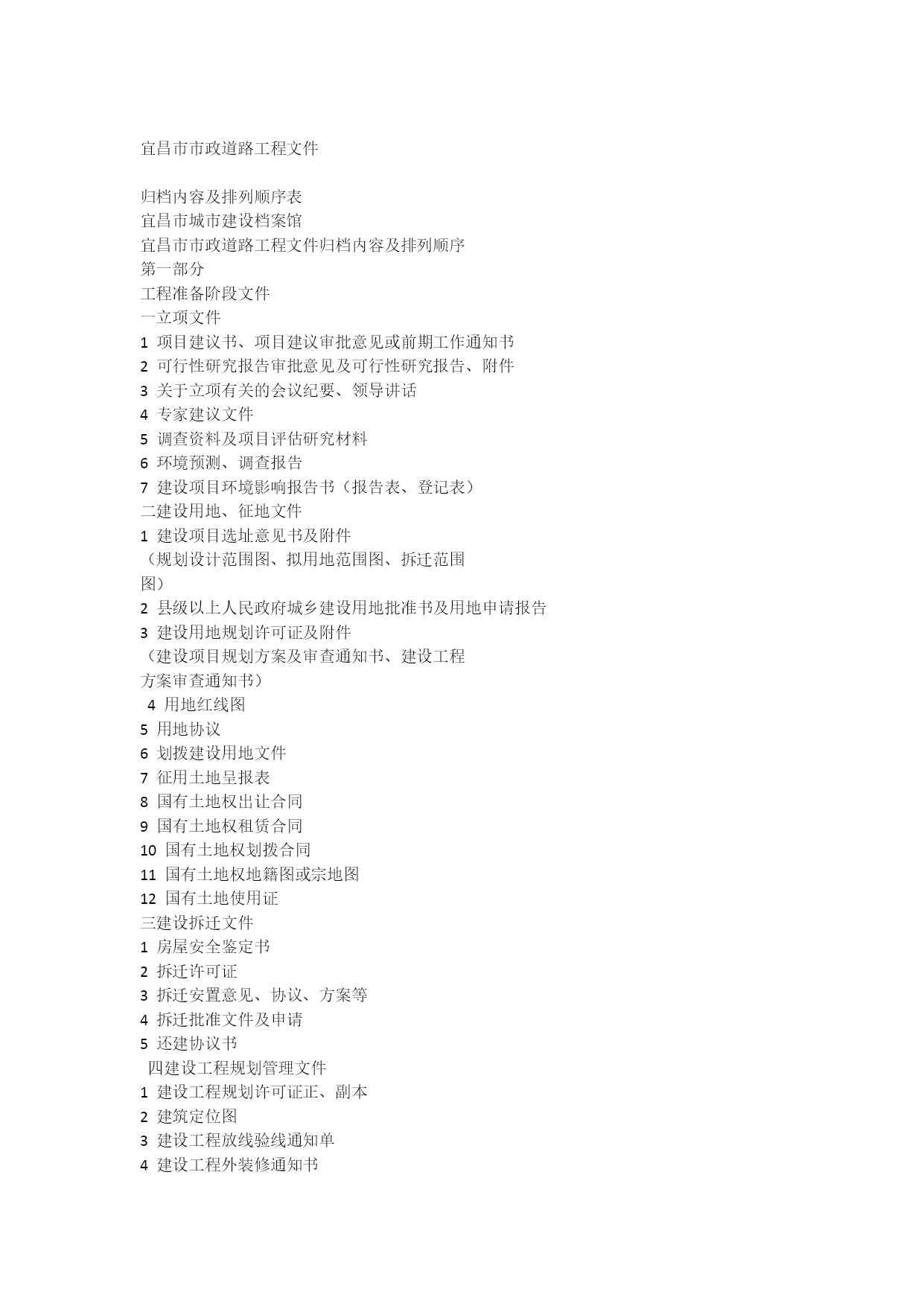 宜昌市市政道路工程文件

归档内容及排列顺序表
宜昌市城市建设档案馆
宜昌市市政道路工程文件归档内容及排列顺序
第一部分
工程准备阶段文件
一立项文件
1 项目建议书、项目建议审批意见或前期工作通知书
2 可行性研究报告审批意见及可行性研究报告、附件
3 关于立项有关的会议纪要、领导讲话
4 专家建议文件
5 调查资料及项目评估研究材料
6 环境预测、调查报告
7 建设项目环境影响报告书（报告表、登记表）
二建设用地、征地文件
1 建设项目选址意见书及附件
（规划设计范围图、拟用地范围图、拆迁范围图）
2 县级以上人民政府城乡建设用地批准书及用地申请报告
3 建设用地规划许可证及附件
（建设项目规划方案及审查通知书、建设工程方案审查通知书）
4 用地红线图
5 用地协议
6 划拨建设用地文件
7 征用土地呈报表
8 国有土地权出让合同
9 国有土地权租赁合同
10 国有土地权划拨合同
11 国有土地权地籍图或宗地图
12 国有土地使用证
三建设拆迁文件
1 房屋安全鉴定书
2 拆迁许可证
3 拆迁安置意见、协议、方案等
4 拆迁批准文件及申请
5 还建协议书
四建设工程规划管理文件
1 建设工程规划许可证正、副本
2 建筑定位图
3 建设工程放线验线通知单
4 建设工程外装修通知书